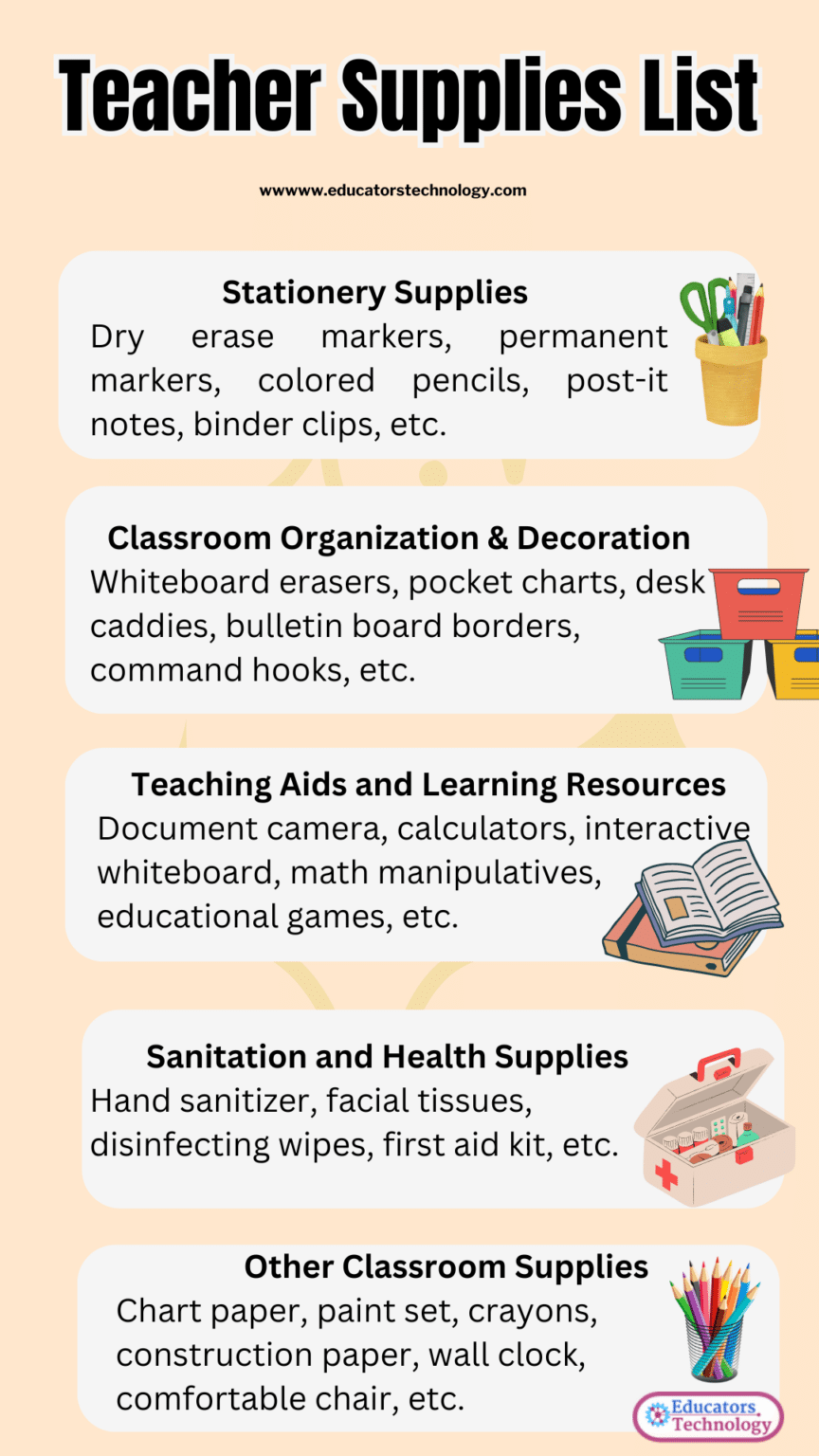 Teacher Supplies List

wwwww.educatorstechnology.com

Stationery Supplies
Dry erase markers, permanent markers, colored pencils, post-it notes, binder clips, etc.

Classroom Organization & Decoration
Whiteboard erasers, pocket charts, desk caddies, bulletin board borders, command hooks, etc.

Teaching Aids and Learning Resources
Document camera, calculators, interactive whiteboard, math manipulatives, educational games, etc.

Sanitation and Health Supplies
Hand sanitizer, facial tissues, disinfecting wipes, first aid kit, etc.

Other Classroom Supplies
Chart paper, paint set, crayons, construction paper, wall clock, comfortable chair, etc.

Educators Technology